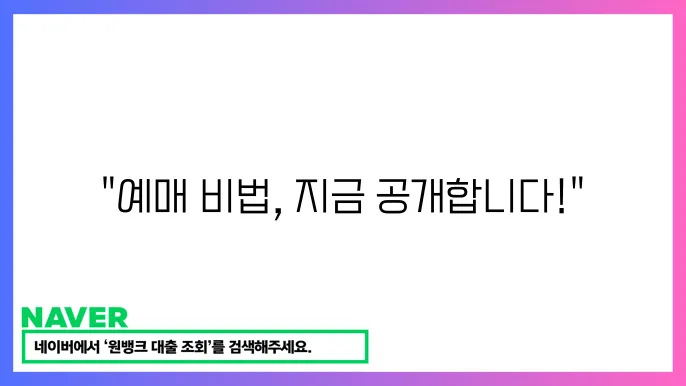 "예매 비법, 지금 공개합니다!"

NAVER

네이버에서 '원뱅크 대출 조회'를 검색해주세요.